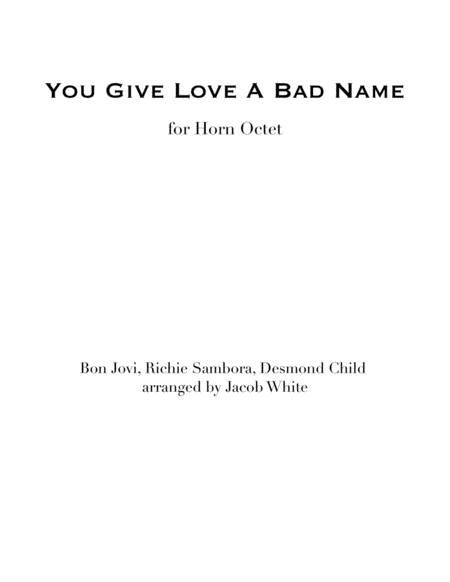 You Give Love A Bad Name

for Horn Octet

Bon Jovi, Richie Sambora, Desmond Child
arranged by Jacob White